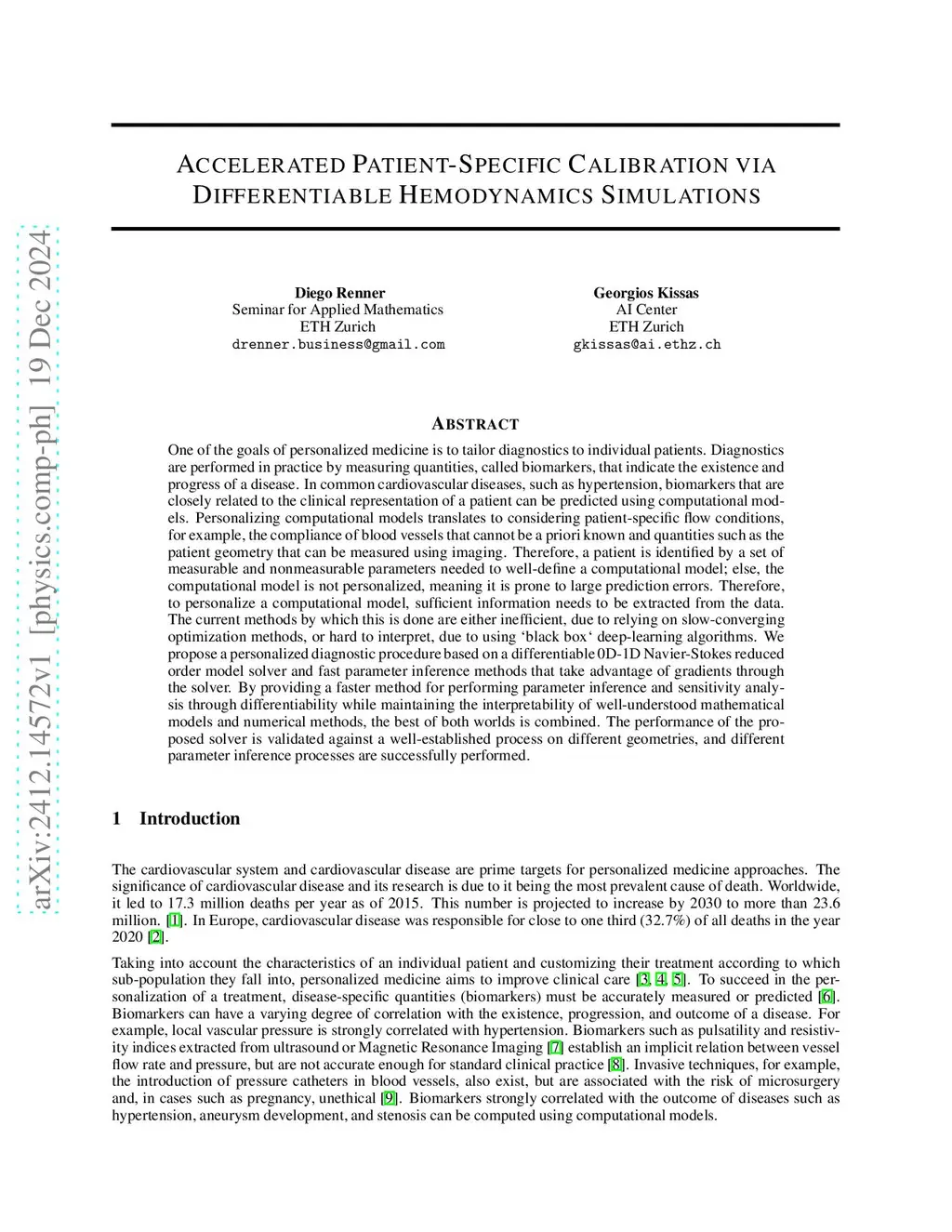 arXiv:2412.14572v1 [physics.comp-ph] 19 Dec 2024

ACCELERATED PATIENT-SPECIFIC CALIBRATION VIA DIFFERENTIABLE HEMODYNAMICS SIMULATIONS

Diego Renner
Seminar for Applied Mathematics
ETH Zurich
drenner.business@gmail.com

Georgios Kissas
AI Center
ETH Zurich
gkissas@ai.ethz.ch

ABSTRACT

One of the goals of personalized medicine is to tailor diagnostics to individual patients. Diagnostics are performed in practice by measuring quantities, called biomarkers, that indicate the existence and progress of a disease. In common cardiovascular diseases, such as hypertension, biomarkers that are closely related to the clinical representation of a patient can be predicted using computational models. Personalizing computational models translates to considering patient-specific flow conditions, for example, the compliance of blood vessels that cannot be a priori known and quantities such as the patient geometry that can be measured using imaging. Therefore, a patient is identified by a set of measurable and nonmeasurable parameters needed to well-define a computational model; else, the computational model is not personalized, meaning it is prone to large prediction errors. Therefore, to personalize a computational model, sufficient information needs to be extracted from the data. The current methods by which this is done are either inefficient, due to relying on slow-converging optimization methods, or hard to interpret, due to using ‘black box‘ deep-learning algorithms. We propose a personalized diagnostic procedure based on a differentiable 0D-1D Navier-Stokes reduced order model solver and fast parameter inference methods that take advantage of gradients through the solver. By providing a faster method for performing parameter inference and sensitivity analysis through differentiability while maintaining the interpretability of well-understood mathematical models and numerical methods, the best of both worlds is combined. The performance of the proposed solver is validated against a well-established process on different geometries, and different parameter inference processes are successfully performed.

1 Introduction

The cardiovascular system and cardiovascular disease are prime targets for personalized medicine approaches. The significance of cardiovascular disease and its research is due to it being the most prevalent cause of death. Worldwide, it led to 17.3 million deaths per year as of 2015. This number is projected to increase by 2030 to more than 23.6 million. [1]. In Europe, cardiovascular disease was responsible for close to one third (32.7%) of all deaths in the year 2020 [2].

Taking into account the characteristics of an individual patient and customizing their treatment according to which sub-population they fall into, personalized medicine aims to improve clinical care [3, 4, 5]. To succeed in the personalization of a treatment, disease-specific quantities (biomarkers) must be accurately measured or predicted [6]. Biomarkers can have a varying degree of correlation with the existence, progression, and outcome of a disease. For example, local vascular pressure is strongly correlated with hypertension. Biomarkers such as pulsatility and resistivity indices extracted from ultrasound or Magnetic Resonance Imaging [7] establish an implicit relation between vessel flow rate and pressure, but are not accurate enough for standard clinical practice [8]. Invasive techniques, for example, the introduction of pressure catheters in blood vessels, also exist, but are associated with the risk of microsurgery and, in cases such as pregnancy, unethical [9]. Biomarkers strongly correlated with the outcome of diseases such as hypertension, aneurysm development, and stenosis can be computed using computational models.